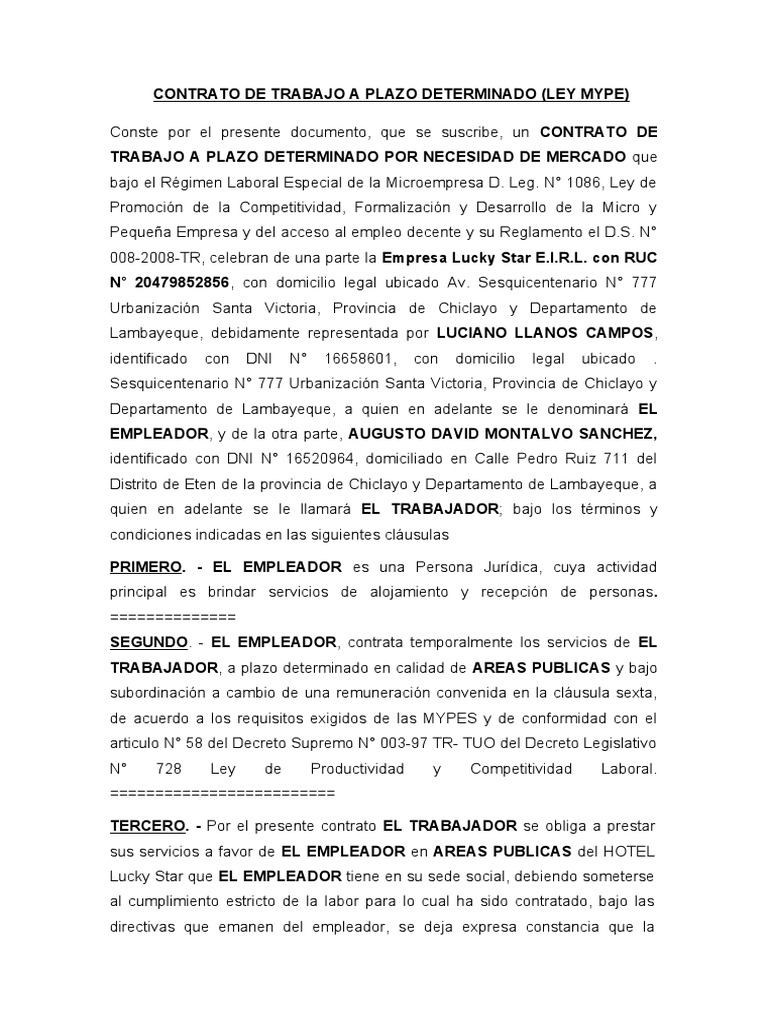 CONTRATO DE TRABAJO A PLAZO DETERMINADO (LEY MYPE)

Conste por el presente documento, que se suscribe, un CONTRATO DE TRABAJO A PLAZO DETERMINADO POR NECESIDAD DE MERCADO que bajo el Régimen Laboral Especial de la Microempresa D. Leg. N° 1086, Ley de Promoción de la Competitividad, Formalización y Desarrollo de la Micro y Pequeña Empresa y del acceso al empleo decente y su Reglamento el D.S. N° 008-2008-TR, celebran de una parte la Empresa Lucky Star E.I.R.L. con RUC N° 20479852856, con domicilio legal ubicado Av. Sesquicentenario N° 777 Urbanización Santa Victoria, Provincia de Chiclayo y Departamento de Lambayeque, debidamente representada por LUCIANO LLANOS CAMPOS, identificado con DNI N° 16658601, con domicilio legal ubicado . Sesquicentenario N° 777 Urbanización Santa Victoria, Provincia de Chiclayo y Departamento de Lambayeque, a quien en adelante se le denominará EL EMPLEADOR, y de la otra parte, AUGUSTO DAVID MONTALVO SANCHEZ, identificado con DNI N° 16520964, domiciliado en Calle Pedro Ruiz 711 del Distrito de Eten de la provincia de Chiclayo y Departamento de Lambayeque, a quien en adelante se le llamará EL TRABAJADOR; bajo los términos y condiciones indicadas en las siguientes cláusulas

PRIMERO. - EL EMPLEADOR es una Persona Jurídica, cuya actividad principal es brindar servicios de alojamiento y recepción de personas. ==============

SEGUNDO. - EL EMPLEADOR, contrata temporalmente los servicios de EL TRABAJADOR, a plazo determinado en calidad de AREAS PUBLICAS y bajo subordinación a cambio de una remuneración convenida en la cláusula sexta, de acuerdo a los requisitos exigidos de las MYPES y de conformidad con el articulo N° 58 del Decreto Supremo N° 003-97 TR- TUO del Decreto Legislativo N° 728 Ley de Productividad y Competitividad Laboral. =========================

TERCERO. - Por el presente contrato EL TRABAJADOR se obliga a prestar sus servicios a favor de EL EMPLEADOR en AREAS PUBLICAS del HOTEL Lucky Star que EL EMPLEADOR tiene en su sede social, debiendo someterse al cumplimiento estricto de la labor para lo cual ha sido contratado, bajo las directivas que emanen del empleador, se deja expresa constancia que la